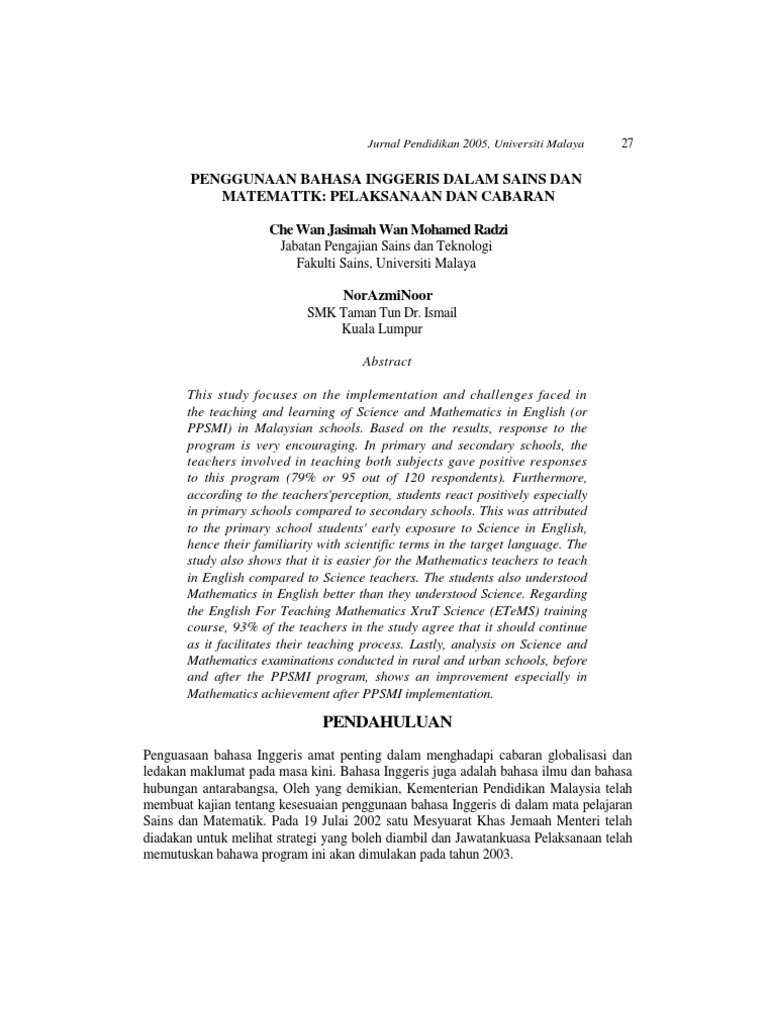 Jurnal Pendidikan 2005, Universiti Malaya 27

PENGGUNAAN BAHASA INGGERIS DALAM SAINS DAN MATEMATTK: PELAKSANAAN DAN CABARAN

Che Wan Jasimah Wan Mohamed Radzi
Jabatan Pengajian Sains dan Teknologi
Fakulti Sains, Universiti Malaya

NorAzmiNoor
SMK Taman Tun Dr. Ismail
Kuala Lumpur

Abstract

This study focuses on the implementation and challenges faced in the teaching and learning of Science and Mathematics in English (or PPSMI) in Malaysian schools. Based on the results, response to the program is very encouraging. In primary and secondary schools, the teachers involved in teaching both subjects gave positive responses to this program (79% or 95 out of 120 respondents). Furthermore, according to the teachers'perception, students react positively especially in primary schools compared to secondary schools. This was attributed to the primary school students' early exposure to Science in English, hence their familiarity with scientific terms in the target language. The study also shows that it is easier for the Mathematics teachers to teach in English compared to Science teachers. The students also understood Mathematics in English better than they understood Science. Regarding the English For Teaching Mathematics XruT Science (ETeMS) training course, 93% of the teachers in the study agree that it should continue as it facilitates their teaching process. Lastly, analysis on Science and Mathematics examinations conducted in rural and urban schools, before and after the PPSMI program, shows an improvement especially in Mathematics achievement after PPSMI implementation.

PENDAHULUAN

Penguasaan bahasa Inggeris amat penting dalam menghadapi cabaran globalisasi dan ledakan maklumat pada masa kini. Bahasa Inggeris juga adalah bahasa ilmu dan bahasa hubungan antarabangsa, Oleh yang demikian, Kementerian Pendidikan Malaysia telah membuat kajian tentang kesesuaian penggunaan bahasa Inggeris di dalam mata pelajaran Sains dan Matematik. Pada 19 Julai 2002 satu Mesyuarat Khas Jemaah Menteri telah diadakan untuk melihat strategi yang boleh diambil dan Jawatankuasa Pelaksanaan telah memutuskan bahawa program ini akan dimulakan pada tahun 2003.